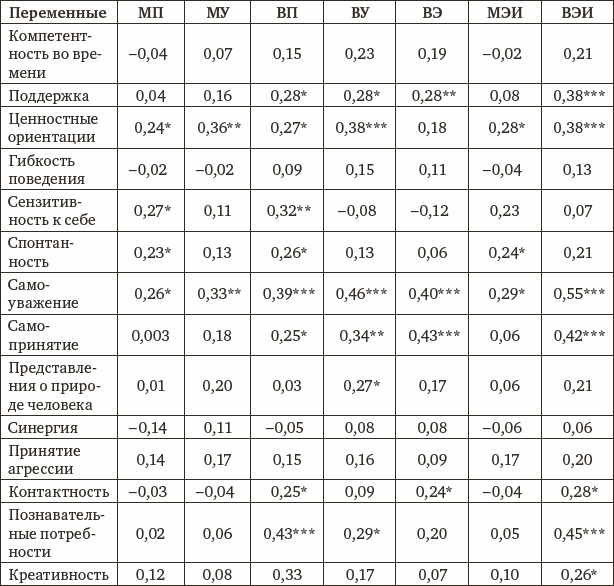 | Переменные | МП | МУ | ВП | ВУ | ВЭ | МЭИ | ВЭИ |
|---|---|---|---|---|---|---|---|
| Компетентность во времени | –0,04 | 0,07 | 0,15 | 0,23 | 0,19 | –0,02 | 0,21 |
| Поддержка | 0,04 | 0,16 | 0,28* | 0,28* | 0,28** | 0,08 | 0,38*** |
| Ценностные ориентации | 0,24* | 0,36** | 0,27* | 0,38*** | 0,18 | 0,28* | 0,38*** |
| Гибкость поведения | –0,02 | –0,02 | 0,09 | 0,15 | 0,11 | –0,04 | 0,13 |
| Сензитивность к себе | 0,27* | 0,11 | 0,32** | –0,08 | –0,12 | 0,23 | 0,07 |
| Спонтанность | 0,23* | 0,13 | 0,26* | 0,13 | 0,06 | 0,24* | 0,21 |
| Самоуважение | 0,26* | 0,33** | 0,39*** | 0,46*** | 0,40*** | 0,29* | 0,55*** |
| Самопринятие | 0,003 | 0,18 | 0,25* | 0,34** | 0,43*** | 0,06 | 0,42*** |
| Представления о природе человека | 0,01 | 0,20 | 0,03 | 0,27* | 0,17 | 0,06 | 0,21 |
| Синергия | –0,14 | 0,11 | –0,05 | 0,08 | 0,08 | –0,06 | 0,06 |
| Принятие агрессии | 0,14 | 0,17 | 0,15 | 0,16 | 0,09 | 0,17 | 0,20 |
| Контактность | –0,03 | –0,04 | 0,25* | 0,09 | 0,24* | –0,04 | 0,28* |
| Познавательные потребности | 0,02 | 0,06 | 0,43*** | 0,29* | 0,20 | 0,05 | 0,45*** |
| Креативность | 0,12 | 0,08 | 0,33 | 0,17 | 0,07 | 0,10 | 0,26* |